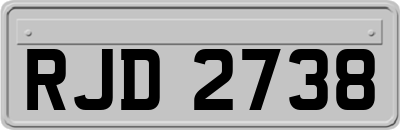 RJD 2738